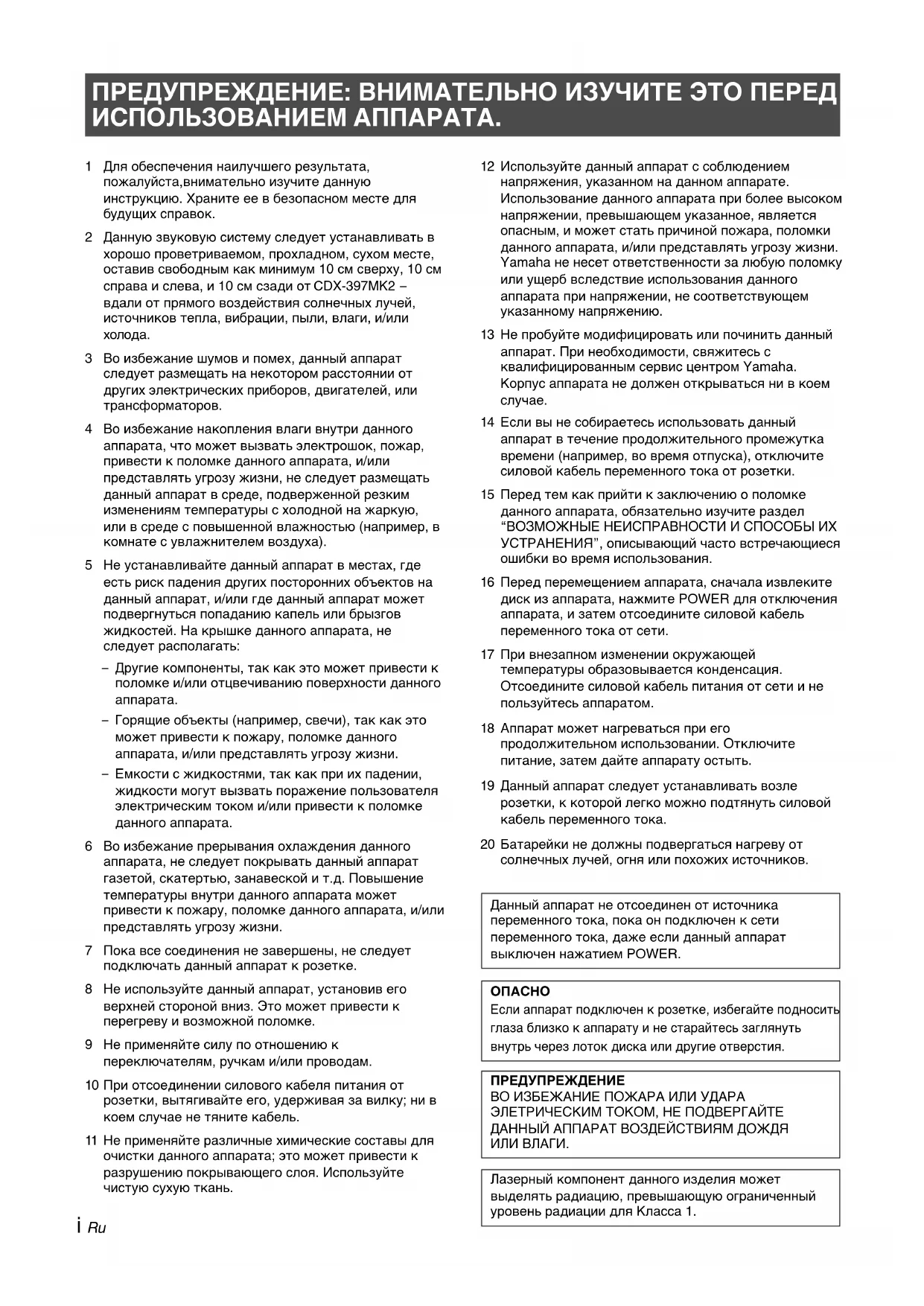 ПРЕДУПРЕЖДЕНИЕ: ВНИМАТЕЛЬНО ИЗУЧИТЕ ЭТО ПЕРЕД ИСПОЛЬЗОВАНИЕМ АППАРАТА.

1 Для обеспечения наилучшего результата, пожалуйста,внимательно изучите данную инструкцию. Храните ее в безопасном месте для будущих справок.

2 Данную звуковую систему следует устанавливать в хорошо проветриваемом, прохладном, сухом месте, оставив свободным как минимум 10 см сверху, 10 см справа и слева, и 10 см сзади от CDX-397MK2 – вдали от прямого воздействия солнечных лучей, источников тепла, вибрации, пыли, влаги, и/или холода.

3 Во избежание шумов и помех, данный аппарат следует размещать на некотором расстоянии от других электрических приборов, двигателей, или трансформаторов.

4 Во избежание накопления влаги внутри данного аппарата, что может вызвать электрошок, пожар, привести к поломке данного аппарата, и/или представлять угрозу жизни, не следует размещать данный аппарат в среде, подверженной резким изменениям температуры с холодной на жаркую, или в среде с повышенной влажностью (например, в комнате с увлажнителем воздуха).

5 Не устанавливайте данный аппарат в местах, где есть риск падения других посторонних объектов на данный аппарат, и/или где данный аппарат может подвергнуться попаданию капель или брызгов жидкостей. На крышке данного аппарата, не следует располагать:

– Другие компоненты, так как это может привести к поломке и/или отцвечиванию поверхности данного аппарата.

– Горящие объекты (например, свечи), так как это может привести к пожару, поломке данного аппарата, и/или представлять угрозу жизни.

– Емкости с жидкостями, так как при их падении, жидкости могут вызвать поражение пользователя электрическим током и/или привести к поломке данного аппарата.

6 Во избежание прерывания охлаждения данного аппарата, не следует покрывать данный аппарат газетой, скатертью, занавеской и т.д. Повышение температуры внутри данного аппарата может привести к пожару, поломке данного аппарата, и/или представлять угрозу жизни.

7 Пока все соединения не завершены, не следует подключать данный аппарат к розетке.

8 Не используйте данный аппарат, установив его верхней стороной вниз. Это может привести к перегреву и возможной поломке.

9 Не применяйте силу по отношению к переключателям, ручкам и/или проводам.

10 При отсоединении силового кабеля питания от розетки, вытягивайте его, удерживая за вилку; ни в коем случае не тяните кабель.

11 Не применяйте различные химические составы для очистки данного аппарата; это может привести к разрушению покрывающего слоя. Используйте чистую сухую ткань.

12 Используйте данный аппарат с соблюдением напряжения, указанном на данном аппарате. Использование данного аппарата при более высоком напряжении, превышающем указанное, является опасным, и может стать причиной пожара, поломки данного аппарата, и/или представлять угрозу жизни. Yamaha не несет ответственности за любую поломку или ущерб вследствие использования данного аппарата при напряжении, не соответствующем указанному напряжению.

13 Не пробуйте модифицировать или починить данный аппарат. При необходимости, свяжитесь с квалифицированным сервис центром Yamaha. Корпус аппарата не должен открываться ни в коем случае.

14 Если вы не собираетесь использовать данный аппарат в течение продолжительного промежутка времени (например, во время отпуска), отключите силовой кабель переменного тока от розетки.

15 Перед тем как прийти к заключению о поломке данного аппарата, обязательно изучите раздел “ВОЗМОЖНЫЕ НЕИСПРАВНОСТИ И СПОСОБЫ ИХ УСТРАНЕНИЯ”, описывающий часто встречающиеся ошибки во время использования.

16 Перед перемещением аппарата, сначала извлеките диск из аппарата, нажмите POWER для отключения аппарата, и затем отсоедините силовой кабель переменного тока от сети.

17 При внезапном изменении окружающей температуры образовывается конденсация. Отсоедините силовой кабель питания от сети и не пользуйтесь аппаратом.

18 Аппарат может нагреваться при его продолжительном использовании. Отключите питание, затем дайте аппарату остыть.

19 Данный аппарат следует устанавливать возле розетки, к которой легко можно подтянуть силовой кабель переменного тока.

20 Батарейки не должны подвергаться нагреву от солнечных лучей, огня или похожих источников.

Данный аппарат не отсоединен от источника переменного тока, пока он подключен к сети переменного тока, даже если данный аппарат выключен нажатием POWER.

ОПАСНО
Если аппарат подключен к розетке, избегайте подносить глаза близко к аппарату и не старайтесь заглянуть внутрь через лоток диска или другие отверстия.

ПРЕДУПРЕЖДЕНИЕ
ВО ИЗБЕЖАНИЕ ПОЖАРА ИЛИ УДАРА ЭЛЕТРИЧЕСКИМ ТОКОМ, НЕ ПОДВЕРГАЙТЕ ДАННЫЙ АППАРАТ ВОЗДЕЙСТВИЯМ ДОЖДЯ ИЛИ ВЛАГИ.

Лазерный компонент данного изделия может выделять радиацию, превышающую ограниченный уровень радиации для Класса 1.

i Ru